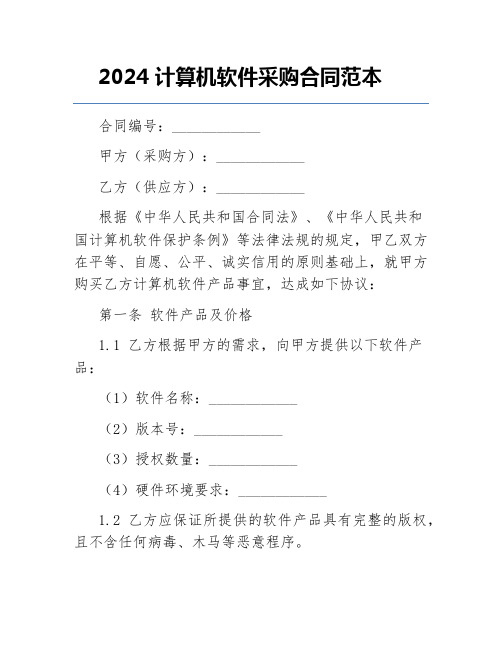 2024 计算机软件采购合同范本

合同编号：____________

甲方（采购方）：____________

乙方（供应方）：____________

根据《中华人民共和国合同法》、《中华人民共和国计算机软件保护条例》等法律法规的规定，甲乙双方在平等、自愿、公平、诚实信用的原则基础上，就甲方购买乙方计算机软件产品事宜，达成如下协议：

第一条 软件产品及价格

1.1 乙方根据甲方的需求，向甲方提供以下软件产品：

（1）软件名称：____________

（2）版本号：____________

（3）授权数量：____________

（4）硬件环境要求：____________

1.2 乙方应保证所提供的软件产品具有完整的版权，且不含任何病毒、木马等恶意程序。